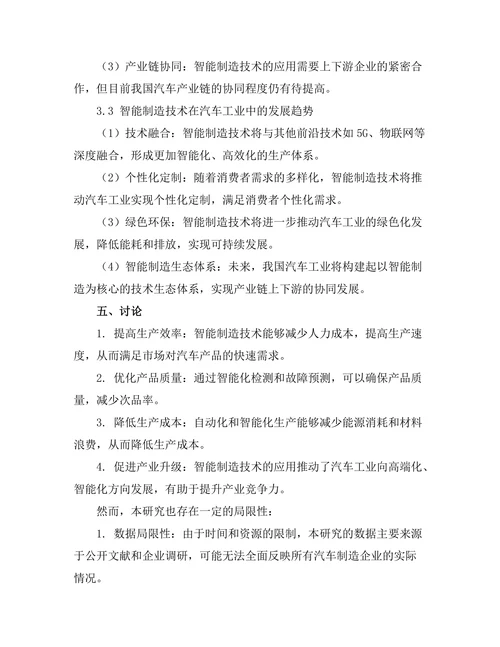 （3）产业链协同：智能制造技术的应用需要上下游企业的紧密合作，但目前我国汽车产业链的协同程度仍有待提高。

3.3 智能制造技术在汽车工业中的发展趋势

（1）技术融合：智能制造技术将与其他前沿技术如 5G、物联网等深度融合，形成更加智能化、高效化的生产体系。

（2）个性化定制：随着消费者需求的多样化，智能制造技术将推动汽车工业实现个性化定制，满足消费者个性化需求。

（3）绿色环保：智能制造技术将进一步推动汽车工业的绿色化发展，降低能耗和排放，实现可持续发展。

（4）智能制造生态体系：未来，我国汽车工业将构建起以智能制造为核心的技术生态体系，实现产业链上下游的协同发展。

五、讨论

1. 提高生产效率：智能制造技术能够减少人力成本，提高生产速度，从而满足市场对汽车产品的快速需求。

2. 优化产品质量：通过智能化检测和故障预测，可以确保产品质量，减少次品率。

3. 降低生产成本：自动化和智能化生产能够减少能源消耗和材料浪费，从而降低生产成本。

4. 促进产业升级：智能制造技术的应用推动了汽车工业向高端化、智能化方向发展，有助于提升产业竞争力。

然而，本研究也存在一定的局限性：

1. 数据局限性：由于时间和资源的限制，本研究的数据主要来源于公开文献和企业调研，可能无法全面反映所有汽车制造企业的实际情况。